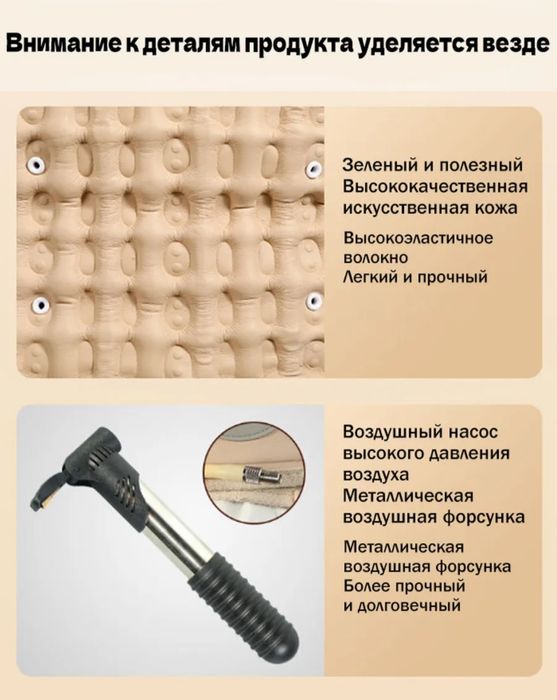 Внимание к деталям продукта уделяется везде

Зеленый и полезный
Высококачественная искусственная кожа

Высокоэластичное волокно
Легкий и прочный

Воздушный насос высокого давления воздуха
Металлическая воздушная форсунка

Металлическая воздушная форсунка
Более прочный и долговечный